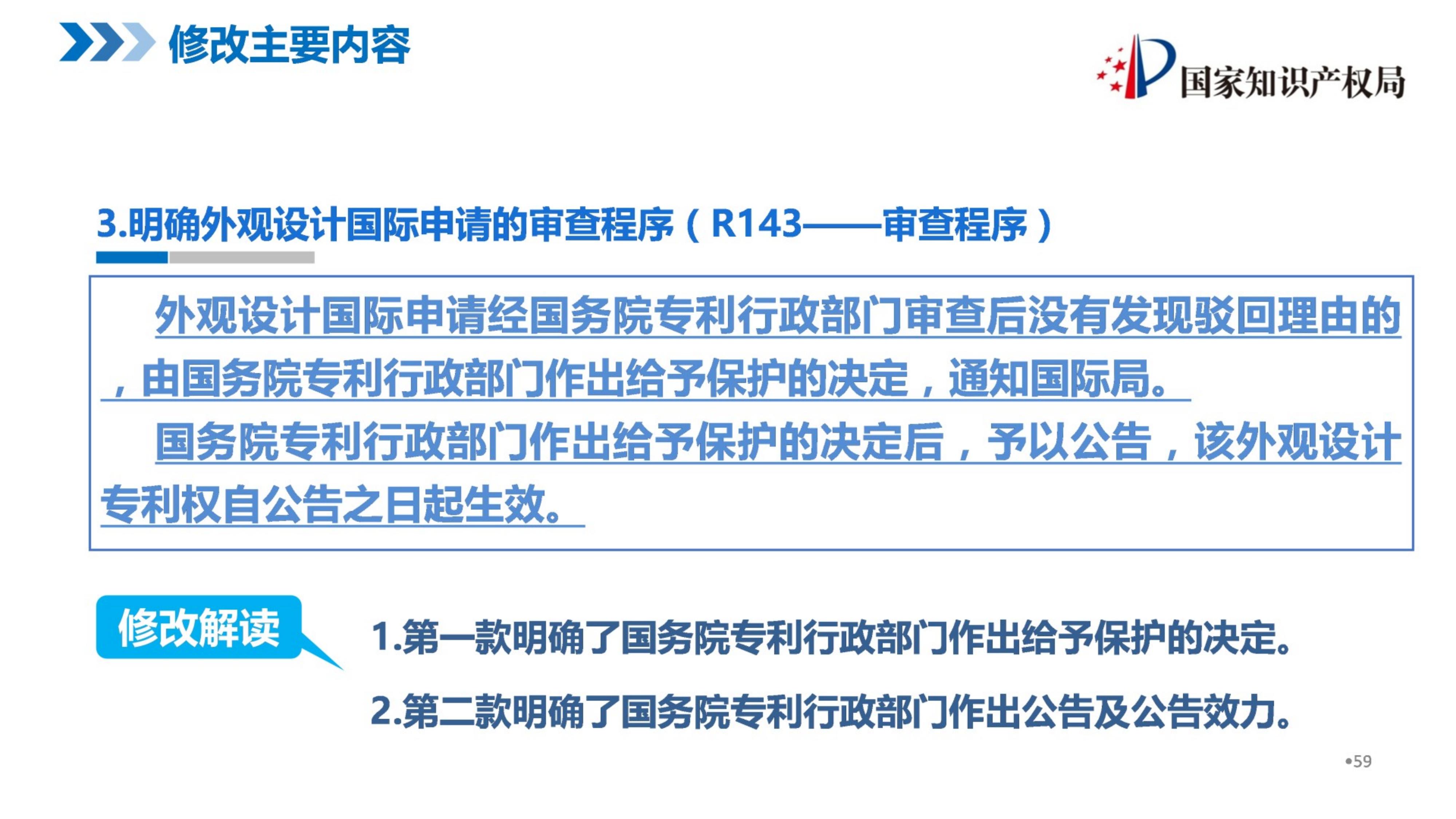 修改主要内容

国家知识产权局

3.明确外观设计国际申请的审查程序（R143——审查程序）

外观设计国际申请经国务院专利行政部门审查后没有发现驳回理由的，由国务院专利行政部门作出给予保护的决定，通知国际局。

国务院专利行政部门作出给予保护的决定后，予以公告，该外观设计专利权自公告之日起生效。

修改解读

1.第一款明确了国务院专利行政部门作出给予保护的决定。

2.第二款明确了国务院专利行政部门作出公告及公告效力。

•59